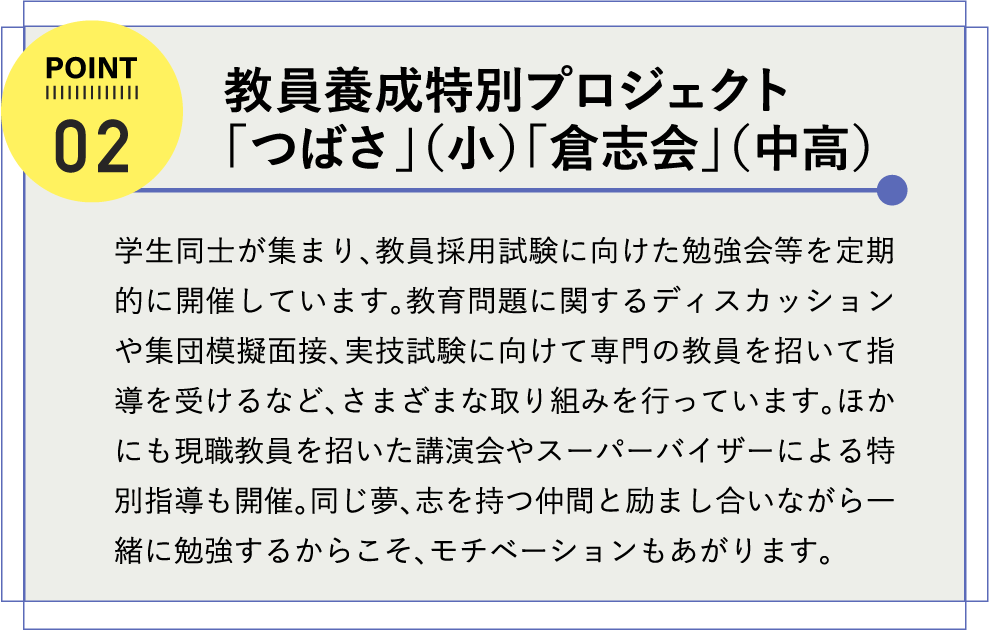 POINT
02

教員養成特別プロジェクト
「つばさ」（小）「倉志会」（中高）

学生同士が集まり、教員採用試験に向けた勉強会等を定期的に開催しています。教育問題に関するディスカッションや集団模擬面接、実技試験に向けて専門の教員を招いて指導を受けるなど、さまざまな取り組みを行っています。ほかにも現職教員を招いた講演会やスーパーバイザーによる特別指導も開催。同じ夢、志を持つ仲間と励まし合いながら一緒に勉強するからこそ、モチベーションもあがります。